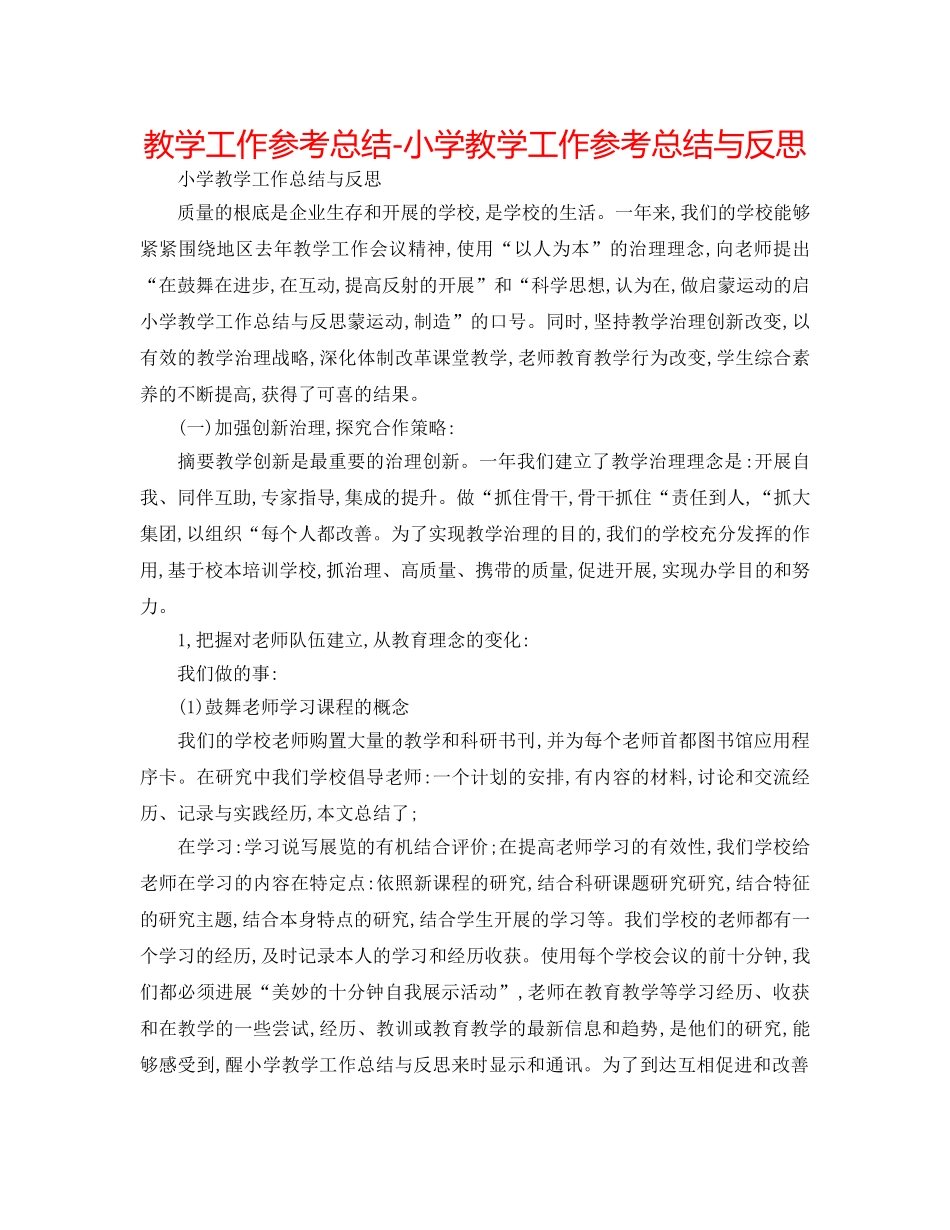 教学工作参考总结-小学教学工作参考总结与反思

小学教学工作总结与反思

质量的根底是企业生存和开展的学校，是学校的生活。一年来，我们的学校能够紧紧围绕地区去年教学工作会议精神，使用“以人为本”的治理理念，向老师提出“在鼓舞在进步，在互动，提高反射的开展”和“科学思想，认为在，做启蒙运动的启小学教学工作总结与反思蒙运动，制造”的口号。同时，坚持教学治理创新改变，以有效的教学治理战略，深化体制改革课堂教学，老师教育教学行为改变，学生综合素养的不断提高，获得了可喜的结果。

(一)加强创新治理，探究合作策略：

摘要教学创新是最重要的治理创新。一年我们建立了教学治理理念是：开展自我、同伴互助，专家指导，集成的提升。做“抓住骨干，骨干抓住“责任到人，“抓大集团，以组织“每个人都改善。为了实现教学治理的目的，我们的学校充分发挥的作用，基于校本培训学校，抓治理、高质量、携带的质量，促进开展，实现办学目的和努力。

1，把握对老师队伍建立，从教育理念的变化：

我们做的事：

(1)鼓舞老师学习课程的概念

我们的学校老师购置大量的教学和科研书刊，并为每个老师首都图书馆应用程序卡。在研究中我们学校倡导老师：一个计划的安排，有内容的材料，讨论和交流经历、记录与实践经历，本文总结了；

在学习：学习说写展览的有机结合评价；在提高老师学习的有效性，我们学校给老师在学习的内容在特定点：依照新课程的研究，结合科研课题研究研究，结合特征的研究主题，结合本身特点的研究，结合学生开展的学习等。我们学校的老师都有一个学习的经历，及时记录本人的学习和经历收获。使用每个学校会议的前十分钟，我们都必须进展“美妙的十分钟自我展示活动”，老师在教育教学等学习经历、收获和在教学的一些尝试，经历、教训或教育教学的最新信息和趋势，是他们的研究，能够感受到，醒小学教学工作总结与反思来时显示和通讯。为了到达互相促进和改善